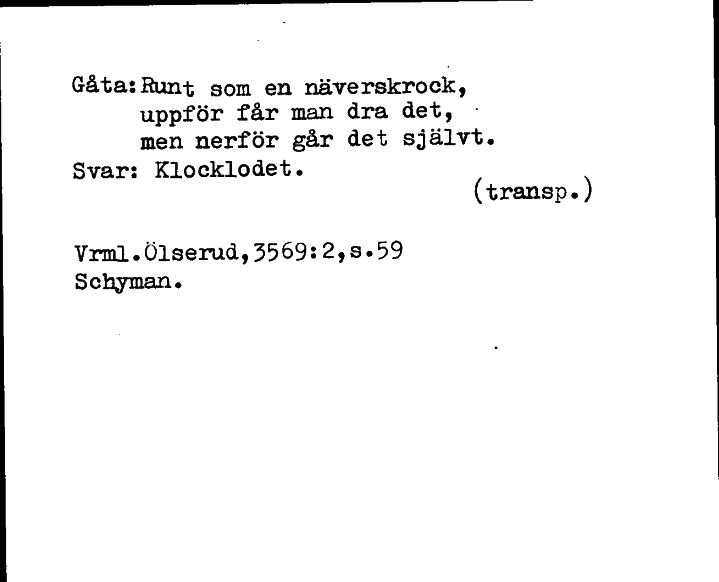 Gåta: Runt som en näverskrock,
uppför får man dra det,
men nerför går det självt.
Svar: Klocklodet.
(transp.)

Vrml.Ölserud,3569:2,s.59
Schyman.